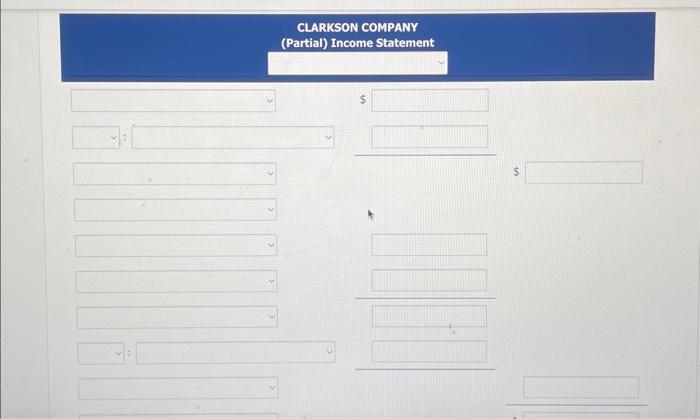 CLARKSON COMPANY
(Partial) Income Statement

$

:

$

: